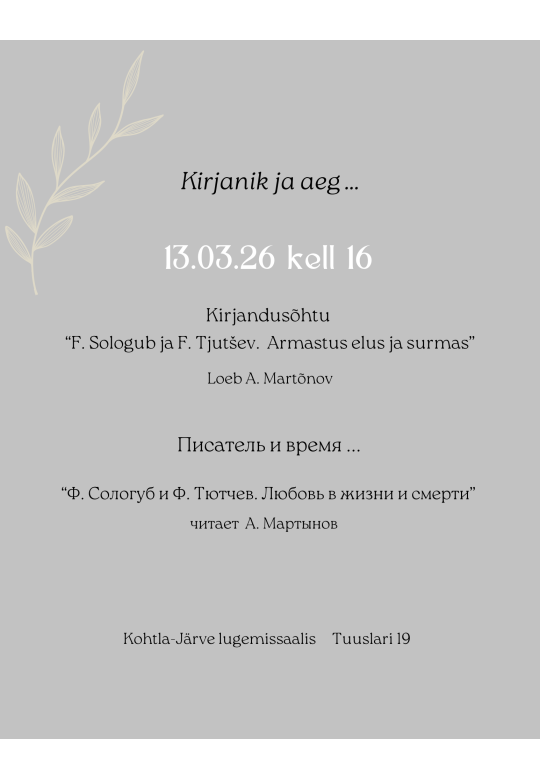 Kirjanik ja aeg ...

13.03.26 kell 16

Kirjandusõhtu
“F. Sologub ja F. Tjutšev. Armastus elus ja surmas”

Loeb A. Martõnov

Писатель и время ...

“Ф. Сологуб и Ф. Тютчев. Любовь в жизни и смерти”
читает А. Мартынов

Kohtla-Järve lugemissaalis Tuuslari 19